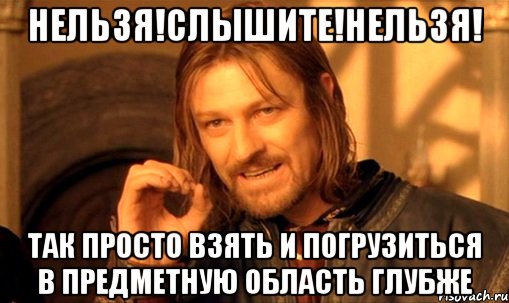 НЕЛЬЗЯ!СЛЫШИТЕ!НЕЛЬЗЯ!

ТАК ПРОСТО ВЗЯТЬ И ПОГРУЗИТЬСЯ В ПРЕДМЕТНУЮ ОБЛАСТЬ ГЛУБЖЕ

risovach.ru